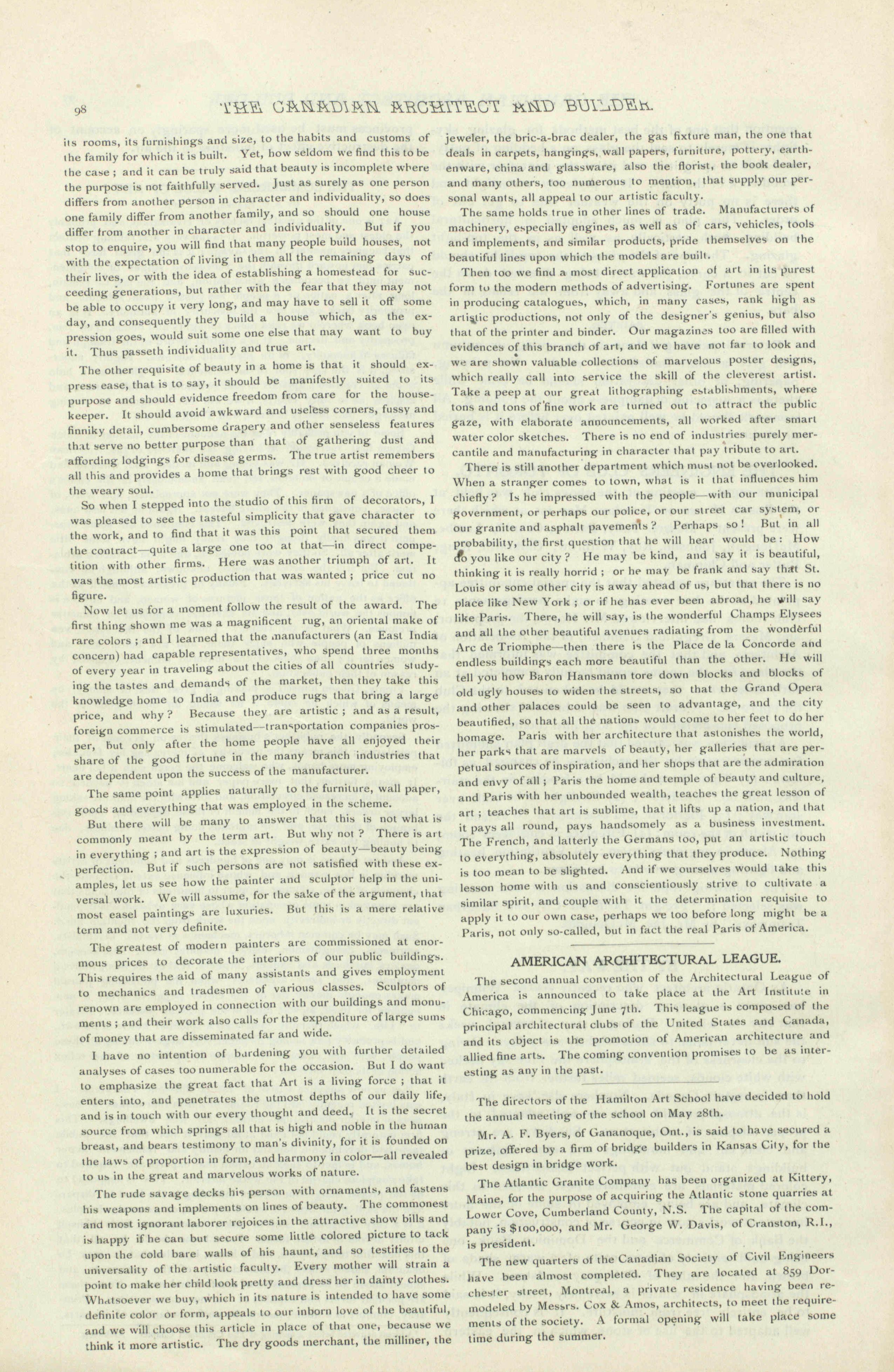 98 THE CANADIAN ARCHITECT AND BUILDER.

its rooms, its furnishings and size, to the habits and customs of the family for which it is built. Yet, how seldom we find this to be the case ; and it can be truly said that beauty is incomplete where the purpose is not faithfully served. Just as surely as one person differs from another person in character and individuality, so does one family differ from another family, and so should one house differ from another in character and individuality. But if you stop to enquire, you will find that many people build houses, not with the expectation of living in them all the remaining days of their lives, or with the idea of establishing a homestead for succeeding generations, but rather with the fear that they may not be able to occupy it very long, and may have to sell it off some day, and consequently they build a house which, as the expression goes, would suit some one else that may want to buy it. Thus passeth individuality and true art.

The other requisite of beauty in a home is that it should express ease, that is to say, it should be manifestly suited to its purpose and should evidence freedom from care for the housekeeper. It should avoid awkward and useless corners, fussy and finniky detail, cumbersome drapery and other senseless features that serve no better purpose than that of gathering dust and affording lodgings for disease germs. The true artist remembers all this and provides a home that brings rest with good cheer to the weary soul.

So when I stepped into the studio of this firm of decorators, I was pleased to see the tasteful simplicity that gave character to the work, and to find that it was this point that secured them the contract—quite a large one too at that—in direct competition with other firms. Here was another triumph of art. It was the most artistic production that was wanted ; price cut no figure.

Now let us for a moment follow the result of the award. The first thing shown me was a magnificent rug, an oriental make of rare colors ; and I learned that the manufacturers (an East India concern) had capable representatives, who spend three months of every year in traveling about the cities of all countries studying the tastes and demands of the market, then they take this knowledge home to India and produce rugs that bring a large price, and why? Because they are artistic ; and as a result, foreign commerce is stimulated—transportation companies prosper, but only after the home people have all enjoyed their share of the good fortune in the many branch industries that are dependent upon the success of the manufacturer.

The same point applies naturally to the furniture, wall paper, goods and everything that was employed in the scheme.

But there will be many to answer that this is not what is commonly meant by the term art. But why not ? There is art in everything ; and art is the expression of beauty—beauty being perfection. But if such persons are not satisfied with these examples, let us see how the painter and sculptor help in the universal work. We will assume, for the sake of the argument, that most easel paintings are luxuries. But this is a mere relative term and not very definite.

The greatest of modern painters are commissioned at enormous prices to decorate the interiors of our public buildings. This requires the aid of many assistants and gives employment to mechanics and tradesmen of various classes. Sculptors of renown are employed in connection with our buildings and monuments ; and their work also calls for the expenditure of large sums of money that are disseminated far and wide.

I have no intention of burdening you with further detailed analyses of cases too numerable for the occasion. But I do want to emphasize the great fact that Art is a living force ; that it enters into, and penetrates the utmost depths of our daily life, and is in touch with our every thought and deed. It is the secret source from which springs all that is high and noble in the human breast, and bears testimony to man's divinity, for it is founded on the laws of proportion in form, and harmony in color—all revealed to us in the great and marvelous works of nature.

The rude savage decks his person with ornaments, and fastens his weapons and implements on lines of beauty. The commonest and most ignorant laborer rejoices in the attractive show bills and is happy if he can but secure some little colored picture to tack upon the cold bare walls of his haunt, and so testifies to the universality of the artistic faculty. Every mother will strain a point to make her child look pretty and dress her in dainty clothes. Whatsoever we buy, which in its nature is intended to have some definite color or form, appeals to our inborn love of the beautiful, and we will choose this article in place of that one, because we think it more artistic. The dry goods merchant, the milliner, the jeweler, the bric-a-brac dealer, the gas fixture man, the one that deals in carpets, hangings, wall papers, furniture, pottery, earthenware, china and glassware, also the florist, the book dealer, and many others, too numerous to mention, that supply our personal wants, all appeal to our artistic faculty.

The same holds true in other lines of trade. Manufacturers of machinery, especially engines, as well as of cars, vehicles, tools and implements, and similar products, pride themselves on the beautiful lines upon which the models are built.

Then too we find a most direct application of art in its purest form to the modern methods of advertising. Fortunes are spent in producing catalogues, which, in many cases, rank high as artistic productions, not only of the designer's genius, but also that of the printer and binder. Our magazines too are filled with evidences of this branch of art, and we have not far to look and we are shown valuable collections of marvelous poster designs, which really call into service the skill of the cleverest artist. Take a peep at our great lithographing establishments, where tons and tons of fine work are turned out to attract the public gaze, with elaborate announcements, all worked after smart water color sketches. There is no end of industries purely mercantile and manufacturing in character that pay tribute to art.

There is still another department which must not be overlooked. When a stranger comes to town, what is it that influences him chiefly? Is he impressed with the people—with our municipal government, or perhaps our police, or our street car system, or our granite and asphalt pavements? Perhaps so! But in all probability, the first question that he will hear would be: How do you like our city? He may be kind, and say it is beautiful, thinking it is really horrid ; or he may be frank and say that St. Louis or some other city is away ahead of us, but that there is no place like New York ; or if he has ever been abroad, he will say like Paris. There, he will say, is the wonderful Champs Elysees and all the other beautiful avenues radiating from the wonderful Arc de Triomphe—then there is the Place de la Concorde and endless buildings each more beautiful than the other. He will tell you how Baron Hansmann tore down blocks and blocks of old ugly houses to widen the streets, so that the Grand Opera and other palaces could be seen to advantage, and the city beautified, so that all the nations would come to her feet to do her homage. Paris with her architecture that astonishes the world, her parks that are marvels of beauty, her galleries that are perpetual sources of inspiration, and her shops that are the admiration and envy of all ; Paris the home and temple of beauty and culture, and Paris with her unbounded wealth, teaches the great lesson of art ; teaches that art is sublime, that it lifts up a nation, and that it pays all round, pays handsomely as a business investment. The French, and latterly the Germans too, put an artistic touch to everything, absolutely everything that they produce. Nothing is too mean to be slighted. And if we ourselves would take this lesson home with us and conscientiously strive to cultivate a similar spirit, and couple with it the determination requisite to apply it to our own case, perhaps we too before long might be a Paris, not only so-called, but in fact the real Paris of America.

AMERICAN ARCHITECTURAL LEAGUE.

The second annual convention of the Architectural League of America is announced to take place at the Art Institute in Chicago, commencing June 7th. This league is composed of the principal architectural clubs of the United States and Canada, and its object is the promotion of American architecture and allied fine arts. The coming convention promises to be as interesting as any in the past.

The directors of the Hamilton Art School have decided to hold the annual meeting of the school on May 28th.

Mr. A. F. Byers, of Gananoque, Ont., is said to have secured a prize, offered by a firm of bridge builders in Kansas City, for the best design in bridge work.

The Atlantic Granite Company has been organized at Kittery, Maine, for the purpose of acquiring the Atlantic stone quarries at Lower Cove, Cumberland County, N.S. The capital of the company is $100,000, and Mr. George W. Davis, of Cranston, R.I., is president.

The new quarters of the Canadian Society of Civil Engineers have been almost completed. They are located at 859 Dorchester street, Montreal, a private residence having been remodeled by Messrs. Cox & Amos, architects, to meet the requirements of the society. A formal opening will take place some time during the summer.